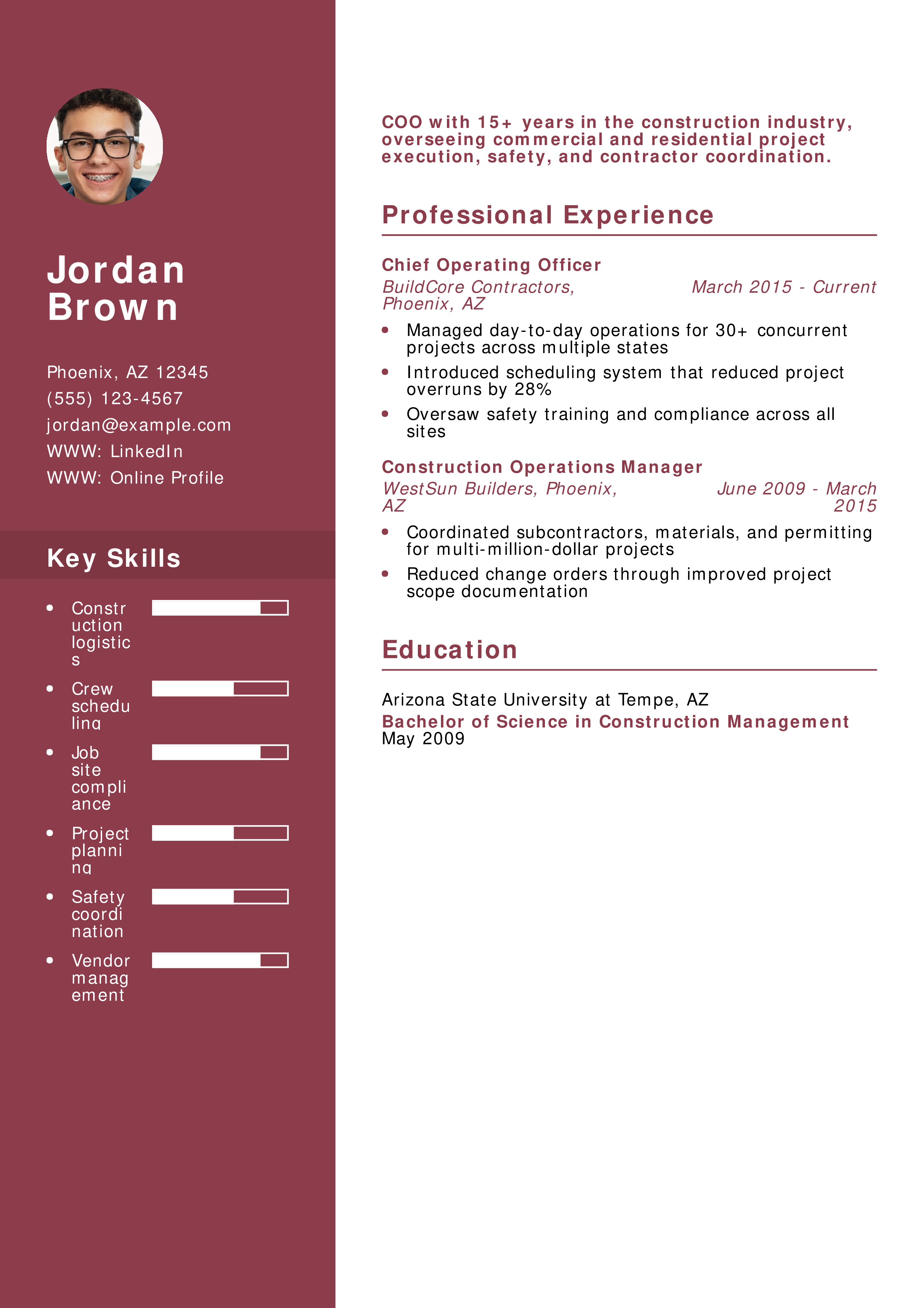 Jordan Brown

Phoenix, AZ 12345
(555) 123-4567
jordan@example.com
WWW: LinkedIn
WWW: Online Profile

Key Skills

• Construction logistics
• Crew scheduling
• Job site compliance
• Project planning
• Safety coordination
• Vendor management

COO with 15+ years in the construction industry, overseeing commercial and residential project execution, safety, and contractor coordination.

Professional Experience

Chief Operating Officer
BuildCore Contractors, Phoenix, AZ
March 2015 - Current
• Managed day-to-day operations for 30+ concurrent projects across multiple states
• Introduced scheduling system that reduced project overruns by 28%
• Oversaw safety training and compliance across all sites

Construction Operations Manager
WestSun Builders, Phoenix, AZ
June 2009 - March 2015
• Coordinated subcontractors, materials, and permitting for multi-million-dollar projects
• Reduced change orders through improved project scope documentation

Education

Arizona State University at Tempe, AZ
Bachelor of Science in Construction Management
May 2009